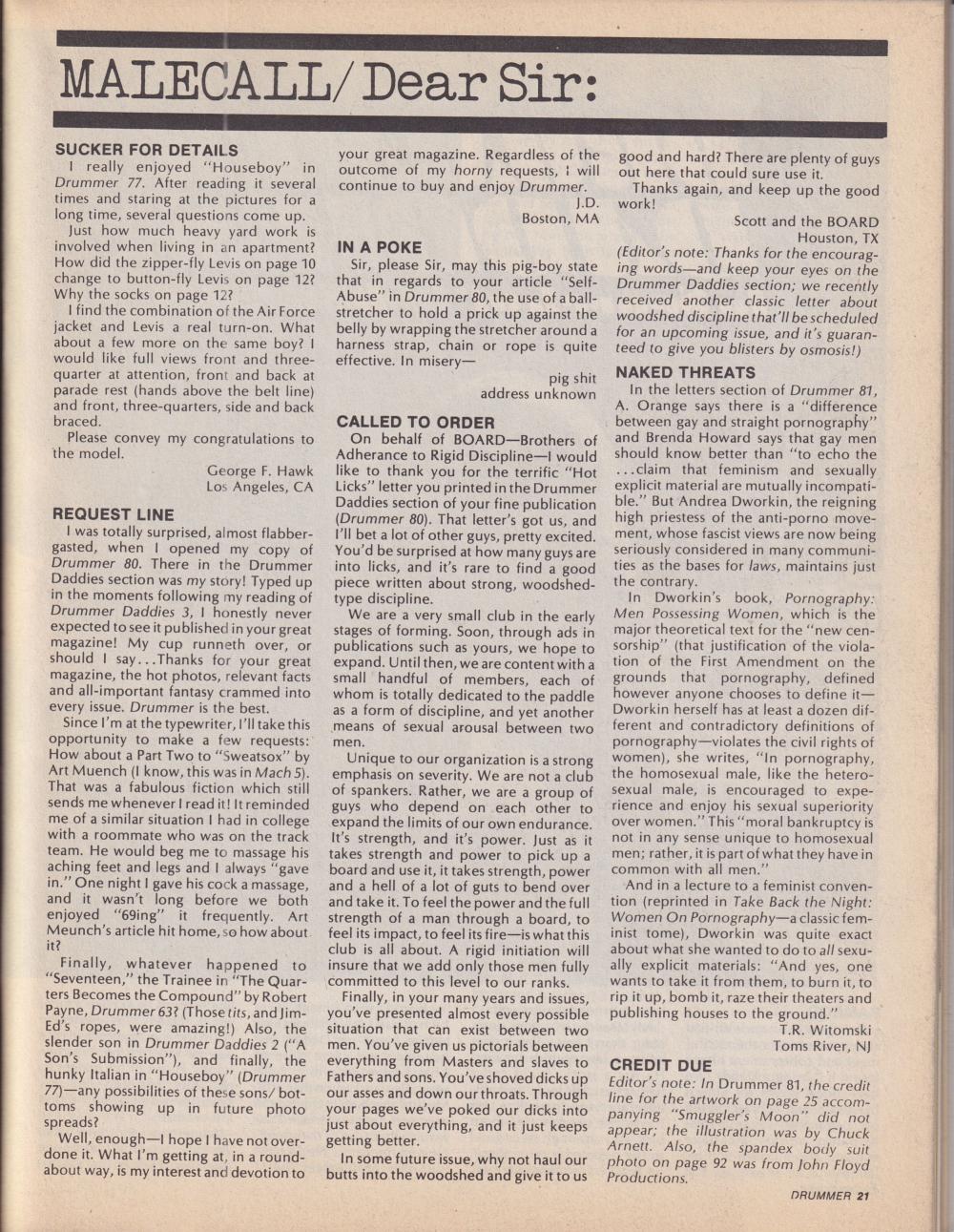 MALECALL/ Dear Sir:

SUCKER FOR DETAILS

I really enjoyed "Houseboy" in Drummer 77. After reading it several times and staring at the pictures for a long time, several questions come up.

Just how much heavy yard work is involved when living in an apartment? How did the zipper-fly Levis on page 10 change to button-fly Levis on page 12? Why the socks on page 12?

I find the combination of the Air Force jacket and Levis a real turn-on. What about a few more on the same boy? I would like full views front and three-quarter at attention, front and back at parade rest (hands above the belt line) and front, three-quarters, side and back braced.

Please convey my congratulations to the model.

George F. Hawk
Los Angeles, CA

REQUEST LINE

I was totally surprised, almost flabbergasted, when I opened my copy of Drummer 80. There in the Drummer Daddies section was my story! Typed up in the moments following my reading of Drummer Daddies 3, I honestly never expected to see it published in your great magazine! My cup runneth over, or should I say...Thanks for your great magazine, the hot photos, relevant facts and all-important fantasy crammed into every issue. Drummer is the best.

Since I'm at the typewriter, I'll take this opportunity to make a few requests: How about a Part Two to "Sweatsox" by Art Muench (I know, this was in Mach 5). That was a fabulous fiction which still sends me whenever I read it! It reminded me of a similar situation I had in college with a roommate who was on the track team. He would beg me to massage his aching feet and legs and I always "gave in." One night I gave his cock a massage, and it wasn't long before we both enjoyed "69ing" it frequently. Art Meunch's article hit home, so how about it?

Finally, whatever happened to "Seventeen," the Trainee in "The Quarters Becomes the Compound" by Robert Payne, Drummer 63? (Those tits, and Jim-Ed's ropes, were amazing!) Also, the slender son in Drummer Daddies 2 ("A Son's Submission"), and finally, the hunky Italian in "Houseboy" (Drummer 77)—any possibilities of these sons/ bottoms showing up in future photo spreads?

Well, enough—I hope I have not overdone it. What I'm getting at, in a roundabout way, is my interest and devotion to your great magazine. Regardless of the outcome of my horny requests, I will continue to buy and enjoy Drummer.

J.D.
Boston, MA

IN A POKE

Sir, please Sir, may this pig-boy state that in regards to your article "Self-Abuse" in Drummer 80, the use of a ball-stretcher to hold a prick up against the belly by wrapping the stretcher around a harness strap, chain or rope is quite effective. In misery—

pig shit
address unknown

CALLED TO ORDER

On behalf of BOARD—Brothers of Adherance to Rigid Discipline—I would like to thank you for the terrific "Hot Licks" letter you printed in the Drummer Daddies section of your fine publication (Drummer 80). That letter's got us, and I'll bet a lot of other guys, pretty excited. You'd be surprised at how many guys are into licks, and it's rare to find a good piece written about strong, woodshed-type discipline.

We are a very small club in the early stages of forming. Soon, through ads in publications such as yours, we hope to expand. Until then, we are content with a small handful of members, each of whom is totally dedicated to the paddle as a form of discipline, and yet another means of sexual arousal between two men.

Unique to our organization is a strong emphasis on severity. We are not a club of spankers. Rather, we are a group of guys who depend on each other to expand the limits of our own endurance. It's strength, and it's power. Just as it takes strength and power to pick up a board and use it, it takes strength, power and a hell of a lot of guts to bend over and take it. To feel the power and the full strength of a man through a board, to feel its impact, to feel its fire—is what this club is all about. A rigid initiation will insure that we add only those men fully committed to this level to our ranks.

Finally, in your many years and issues, you've presented almost every possible situation that can exist between two men. You've given us pictorials between everything from Masters and slaves to Fathers and sons. You've shoved dicks up our asses and down our throats. Through your pages we've poked our dicks into just about everything, and it just keeps getting better.

In some future issue, why not haul our butts into the woodshed and give it to us good and hard? There are plenty of guys out here that could sure use it.

Thanks again, and keep up the good work!

Scott and the BOARD
Houston, TX

(Editor's note: Thanks for the encouraging words—and keep your eyes on the Drummer Daddies section; we recently received another classic letter about woodshed discipline that'll be scheduled for an upcoming issue, and it's guaranteed to give you blisters by osmosis!)

NAKED THREATS

In the letters section of Drummer 81, A. Orange says there is a "difference between gay and straight pornography" and Brenda Howard says that gay men should know better than "to echo the ...claim that feminism and sexually explicit material are mutually incompatible." But Andrea Dworkin, the reigning high priestess of the anti-porno movement, whose fascist views are now being seriously considered in many communities as the bases for laws, maintains just the contrary.

In Dworkin's book, Pornography: Men Possessing Women, which is the major theoretical text for the "new censorship" (that justification of the violation of the First Amendment on the grounds that pornography, defined however anyone chooses to define it—Dworkin herself has at least a dozen different and contradictory definitions of pornography—violates the civil rights of women), she writes, "In pornography, the homosexual male, like the heterosexual male, is encouraged to experience and enjoy his sexual superiority over women." This "moral bankruptcy is not in any sense unique to homosexual men; rather, it is part of what they have in common with all men."

And in a lecture to a feminist convention (reprinted in Take Back the Night: Women On Pornography—a classic feminist tome), Dworkin was quite exact about what she wanted to do to all sexually explicit materials: "And yes, one wants to take it from them, to burn it, to rip it up, bomb it, raze their theaters and publishing houses to the ground."

T.R. Witomski
Toms River, NJ

CREDIT DUE

Editor's note: In Drummer 81, the credit line for the artwork on page 25 accompanying "Smuggler's Moon" did not appear; the illustration was by Chuck Arnett. Also, the spandex body suit photo on page 92 was from John Floyd Productions.

DRUMMER 21